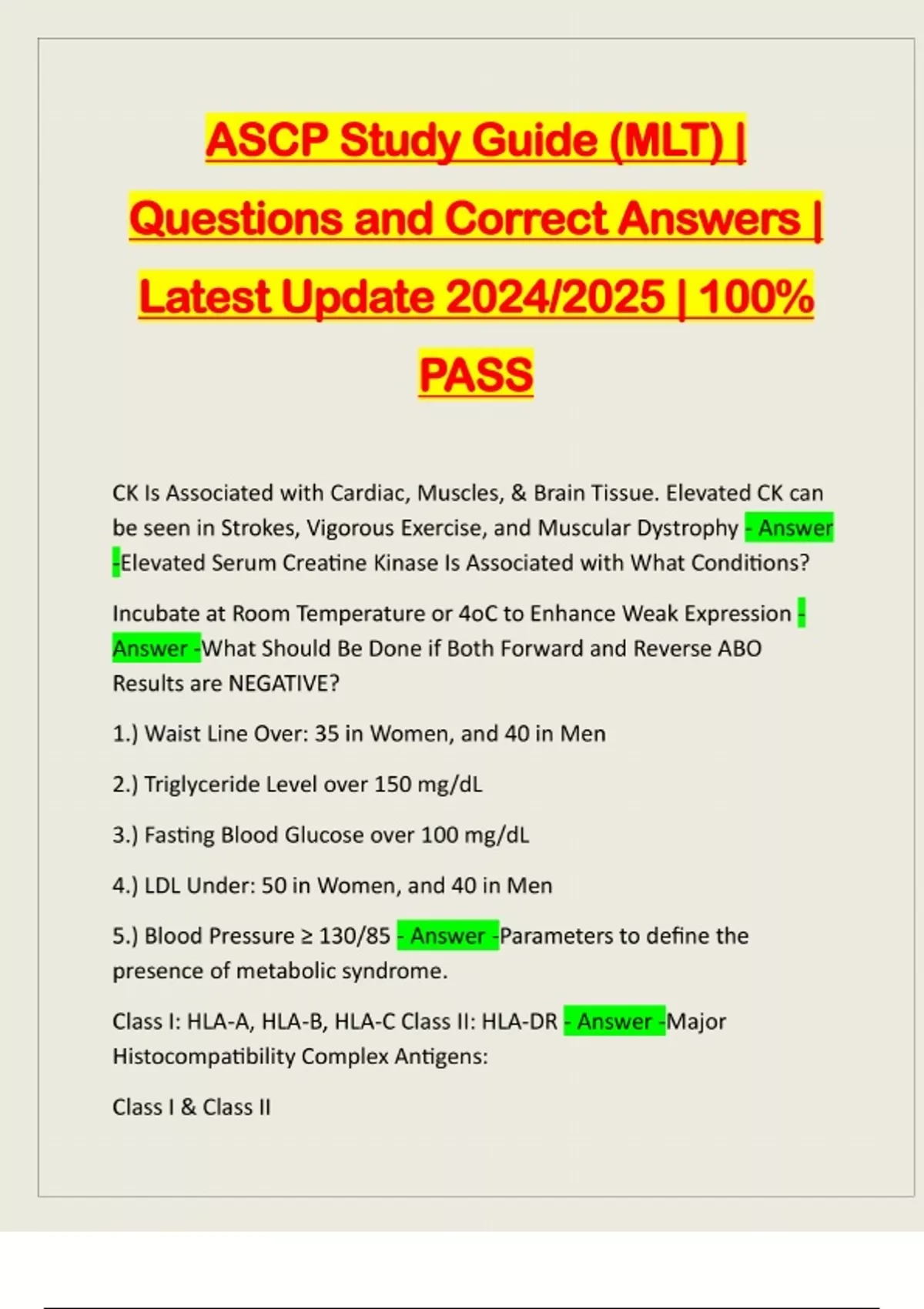 ASCP Study Guide (MLT) | Questions and Correct Answers | Latest Update 2024/2025 | 100% PASS

CK Is Associated with Cardiac, Muscles, & Brain Tissue. Elevated CK can be seen in Strokes, Vigorous Exercise, and Muscular Dystrophy - Answer -Elevated Serum Creatine Kinase Is Associated with What Conditions?

Incubate at Room Temperature or 4oC to Enhance Weak Expression - Answer -What Should Be Done if Both Forward and Reverse ABO Results are NEGATIVE?

1.) Waist Line Over: 35 in Women, and 40 in Men

2.) Triglyceride Level over 150 mg/dL

3.) Fasting Blood Glucose over 100 mg/dL

4.) LDL Under: 50 in Women, and 40 in Men

5.) Blood Pressure ≥ 130/85 - Answer -Parameters to define the presence of metabolic syndrome.

Class I: HLA-A, HLA-B, HLA-C Class II: HLA-DR - Answer -Major Histocompatibility Complex Antigens:

Class I & Class II